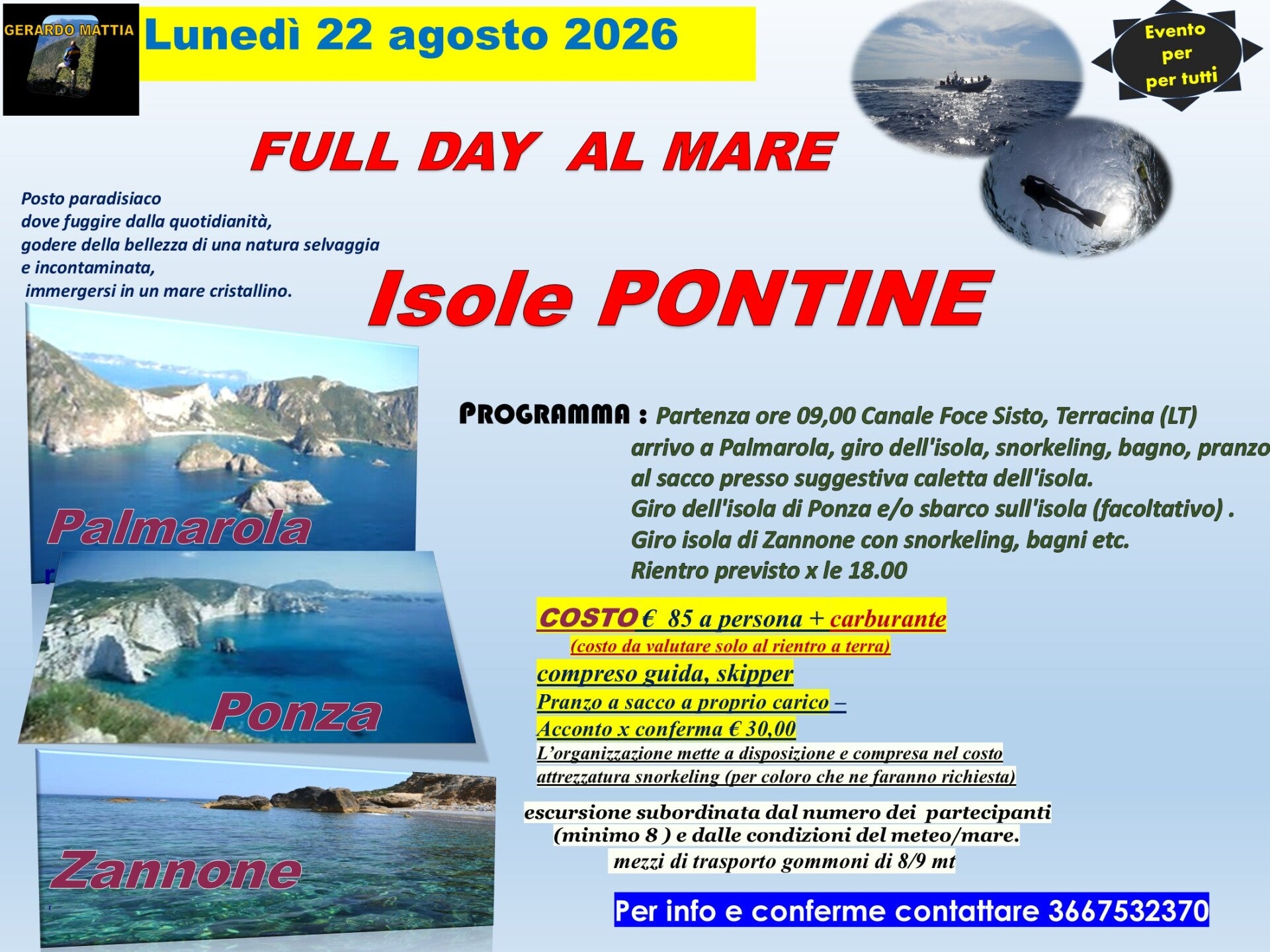 GERARDO MATTIA

Lunedì 22 agosto 2026

Evento per per tutti

FULL DAY AL MARE

Posto paradisiaco
dove fuggire dalla quotidianità,
godere della bellezza di una natura selvaggia
e incontaminata,
immergersi in un mare cristallino.

Isole PONTINE

Palmarola

Ponza

Zannone

PROGRAMMA : Partenza ore 09,00 Canale Foce Sisto, Terracina (LT)
arrivo a Palmarola, giro dell'isola, snorkeling, bagno, pranzo al sacco presso suggestiva caletta dell'isola.
Giro dell'isola di Ponza e/o sbarco sull'isola (facoltativo) .
Giro isola di Zannone con snorkeling, bagni etc.
Rientro previsto x le 18.00

COSTO € 85 a persona + carburante
(costo da valutare solo al rientro a terra)
compreso guida, skipper
Pranzo a sacco a proprio carico –
Acconto x conferma € 30,00
L'organizzazione mette a disposizione e compresa nel costo attrezzatura snorkeling (per coloro che ne faranno richiesta)

escursione subordinata dal numero dei partecipanti
(minimo 8 ) e dalle condizioni del meteo/mare.
mezzi di trasporto gommoni di 8/9 mt

Per info e conferme contattare 3667532370